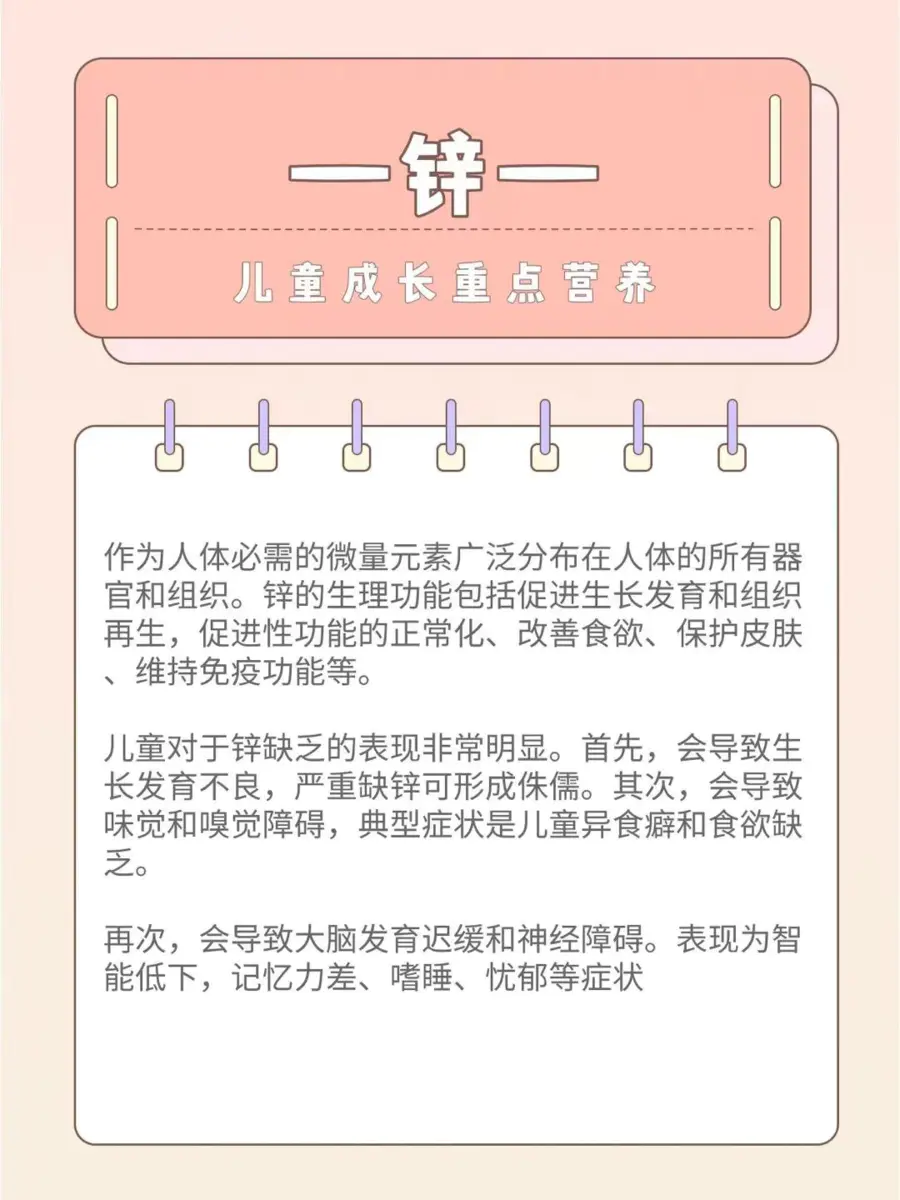 —锌—

儿童成长重点营养

作为人体必需的微量元素广泛分布在人体的所有器官和组织。锌的生理功能包括促进生长发育和组织再生，促进性功能的正常化、改善食欲、保护皮肤、维持免疫功能等。

儿童对于锌缺乏的表现非常明显。首先，会导致生长发育不良，严重缺锌可形成侏儒。其次，会导致味觉和嗅觉障碍，典型症状是儿童异食癖和食欲缺乏。

再次，会导致大脑发育迟缓和神经障碍。表现为智能低下，记忆力差、嗜睡、忧郁等症状